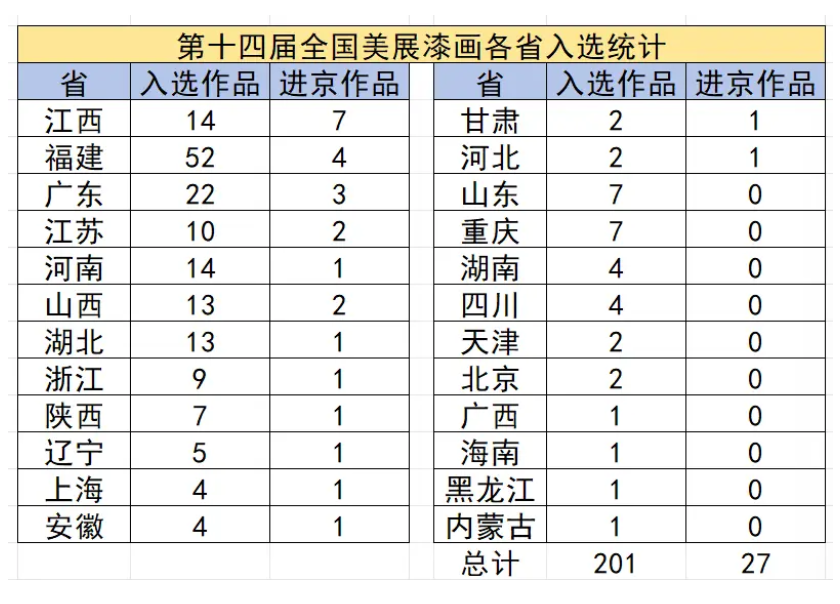 第十四届全国美展漆画各省入选统计

| 省 | 入选作品 | 进京作品 |
|---|---|---|
| 江西 | 14 | 7 |
| 福建 | 52 | 4 |
| 广东 | 22 | 3 |
| 江苏 | 10 | 2 |
| 河南 | 14 | 1 |
| 山西 | 13 | 2 |
| 湖北 | 13 | 1 |
| 浙江 | 9 | 1 |
| 陕西 | 7 | 1 |
| 辽宁 | 5 | 1 |
| 上海 | 4 | 1 |
| 安徽 | 4 | 1 |

| 省 | 入选作品 | 进京作品 |
|---|---|---|
| 甘肃 | 2 | 1 |
| 河北 | 2 | 1 |
| 山东 | 7 | 0 |
| 重庆 | 7 | 0 |
| 湖南 | 4 | 0 |
| 四川 | 4 | 0 |
| 天津 | 2 | 0 |
| 北京 | 2 | 0 |
| 广西 | 1 | 0 |
| 海南 | 1 | 0 |
| 黑龙江 | 1 | 0 |
| 内蒙古 | 1 | 0 |
| 总计 | 201 | 27 |